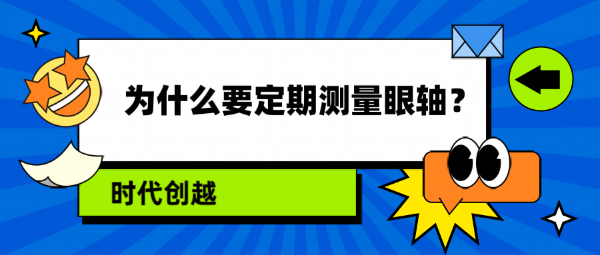 为什么要定期测量眼轴？

时代创越